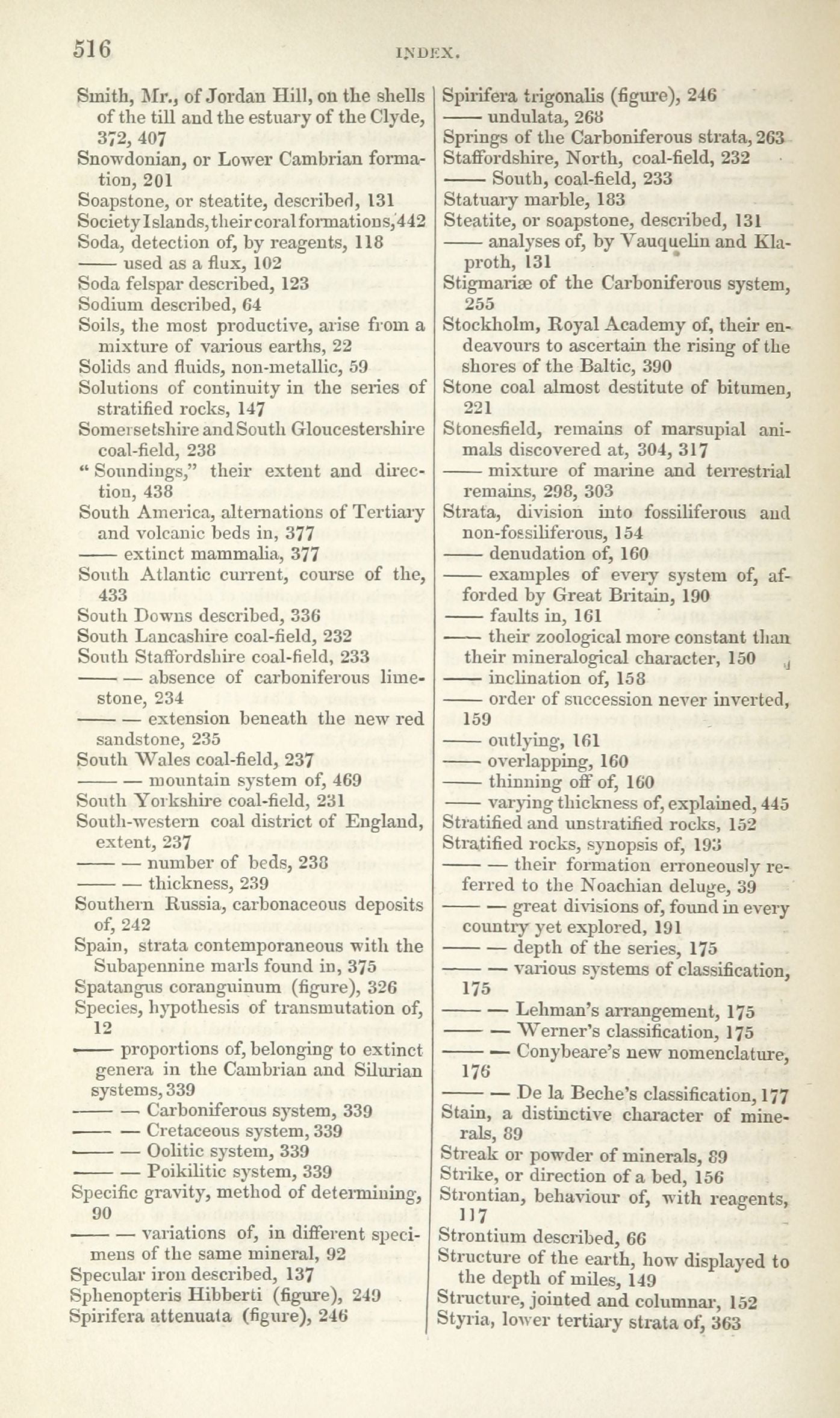 516

INDEX.

Smith, Mr., of Jordan Hill, on the shells of the till and the estuary of the Clyde, 372, 407
Snowdonian, or Lower Cambrian formation, 201
Soapstone, or steatite, described, 131
Society Islands, their coral formations, 442
Soda, detection of, by reagents, 118
—— used as a flux, 102
Soda felspar described, 123
Sodium described, 64
Soils, the most productive, arise from a mixture of various earths, 22
Solids and fluids, non-metallic, 59
Solutions of continuity in the series of stratified rocks, 147
Somersetshire and South Gloucestershire coal-field, 238
"Soundings," their extent and direction, 438
South America, alternations of Tertiary and volcanic beds in, 377
—— extinct mammalia, 377
South Atlantic current, course of the, 433
South Downs described, 336
South Lancashire coal-field, 232
South Staffordshire coal-field, 233
—— — absence of carboniferous limestone, 234
—— — extension beneath the new red sandstone, 235
South Wales coal-field, 237
—— — mountain system of, 469
South Yorkshire coal-field, 231
South-western coal district of England, extent, 237
—— — number of beds, 238
—— — thickness, 239
Southern Russia, carbonaceous deposits of, 242
Spain, strata contemporaneous with the Subapennine marls found in, 375
Spatangus coranguinum (figure), 326
Species, hypothesis of transmutation of, 12
—— proportions of, belonging to extinct genera in the Cambrian and Silurian systems, 339
—— — Carboniferous system, 339
—— — Cretaceous system, 339
—— — Oolitic system, 339
—— — Poikilitic system, 339
Specific gravity, method of determining, 90
—— — variations of, in different specimens of the same mineral, 92
Specular iron described, 137
Sphenopteris Hibberti (figure), 249
Spirifera attenuata (figure), 246

Spirifera trigonalis (figure), 246
—— undulata, 268
Springs of the Carboniferous strata, 263
Staffordshire, North, coal-field, 232
—— South, coal-field, 233
Statuary marble, 183
Steatite, or soapstone, described, 131
—— analyses of, by Vauquelin and Klaproth, 131
Stigmariæ of the Carboniferous system, 255
Stockholm, Royal Academy of, their endeavours to ascertain the rising of the shores of the Baltic, 390
Stone coal almost destitute of bitumen, 221
Stonesfield, remains of marsupial animals discovered at, 304, 317
—— mixture of marine and terrestrial remains, 298, 303
Strata, division into fossiliferous and non-fossiliferous, 154
—— denudation of, 160
—— examples of every system of, afforded by Great Britain, 190
—— faults in, 161
—— their zoological more constant than their mineralogical character, 150
—— inclination of, 158
—— order of succession never inverted, 159
—— outlying, 161
—— overlapping, 160
—— thinning off of, 160
—— varying thickness of, explained, 445
Stratified and unstratified rocks, 152
Stratified rocks, synopsis of, 193
—— — their formation erroneously referred to the Noachian deluge, 39
—— — great divisions of, found in every country yet explored, 191
—— — depth of the series, 175
—— — various systems of classification, 175
—— — Lehman's arrangement, 175
—— — Werner's classification, 175
—— — Conybeare's new nomenclature, 176
—— — De la Beche's classification, 177
Stain, a distinctive character of minerals, 89
Streak or powder of minerals, 89
Strike, or direction of a bed, 156
Strontian, behaviour of, with reagents, 117
Strontium described, 66
Structure of the earth, how displayed to the depth of miles, 149
Structure, jointed and columnar, 152
Styria, lower tertiary strata of, 363